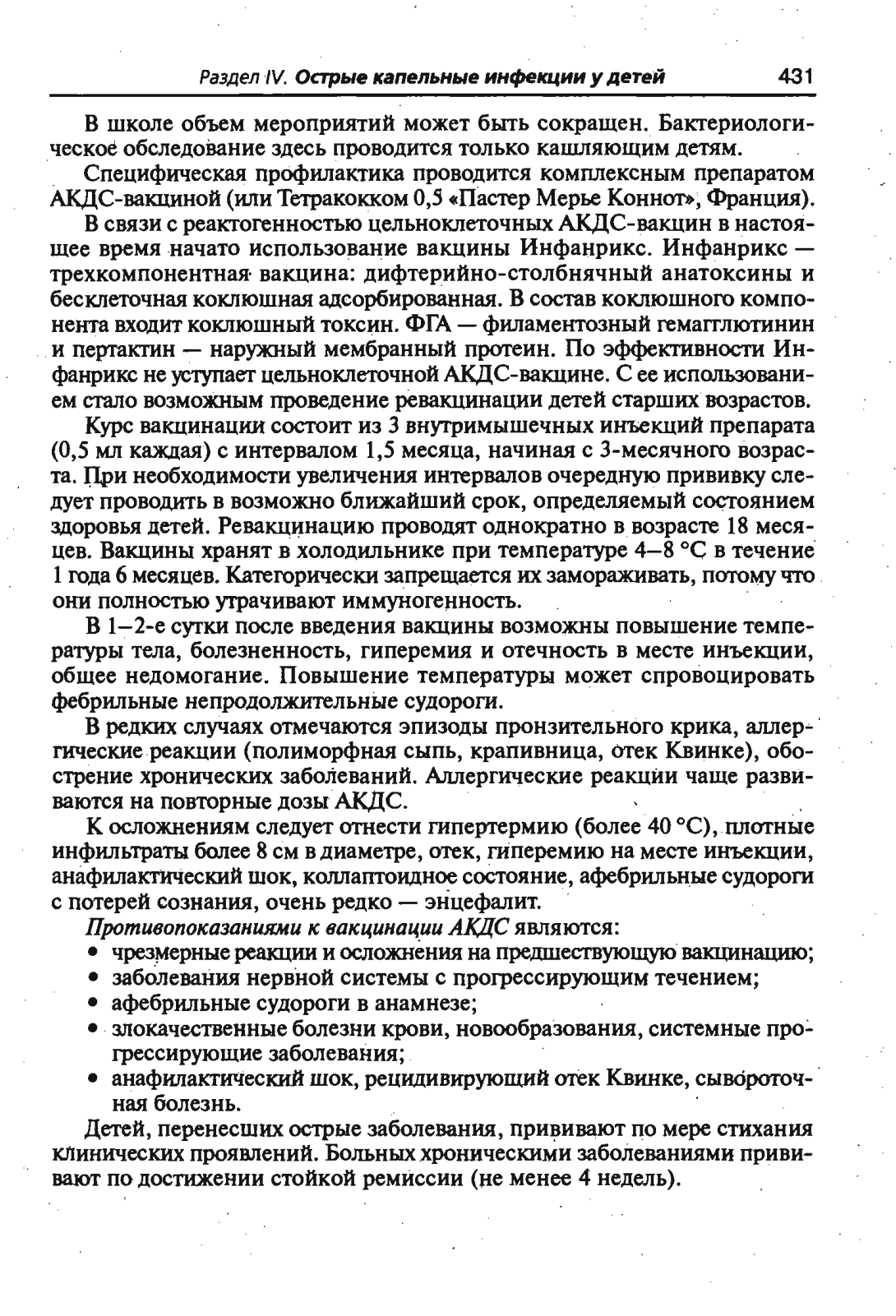 Раздел IV. Острые капельные инфекции у детей 431

В школе объем мероприятий может быть сокращен. Бактериологическое обследование здесь проводится только кашляющим детям.

Специфическая профилактика проводится комплексным препаратом АКДС-вакциной (или Тетракокком 0,5 «Пастер Мерье Коннот», Франция).

В связи с реактогенностью цельноклеточных АКДС-вакцин в настоящее время начато использование вакцины Инфанрикс. Инфанрикс — трехкомпонентная вакцина: дифтерийно-столбнячный анатоксины и бесклеточная коклюшная адсорбированная. В состав коклюшного компонента входит коклюшный токсин. ФГА — филаментозный гемагглютинин и пертактин — наружный мембранный протеин. По эффективности Инфанрикс не уступает цельноклеточной АКДС-вакцине. С ее использованием стало возможным проведение ревакцинации детей старших возрастов.

Курс вакцинации состоит из 3 внутримышечных инъекций препарата (0,5 мл каждая) с интервалом 1,5 месяца, начиная с 3-месячного возраста. При необходимости увеличения интервалов очередную прививку следует проводить в возможно ближайший срок, определяемый состоянием здоровья детей. Ревакцинацию проводят однократно в возрасте 18 месяцев. Вакцины хранят в холодильнике при температуре 4—8 °С в течение 1 года 6 месяцев. Категорически запрещается их замораживать, потому что они полностью утрачивают иммуногенность.

В 1—2-е сутки после введения вакцины возможны повышение температуры тела, болезненность, гиперемия и отечность в месте инъекции, общее недомогание. Повышение температуры может спровоцировать фебрильные непродолжительные судороги.

В редких случаях отмечаются эпизоды пронзительного крика, аллергические реакции (полиморфная сыпь, крапивница, отек Квинке), обострение хронических заболеваний. Аллергические реакции чаще развиваются на повторные дозы АКДС.

К осложнениям следует отнести гипертермию (более 40 °С), плотные инфильтраты более 8 см в диаметре, отек, гиперемию на месте инъекции, анафилактический шок, коллаптоидное состояние, афебрильные судороги с потерей сознания, очень редко — энцефалит.

Противопоказаниями к вакцинации АКДС являются:
• чрезмерные реакции и осложнения на предшествующую вакцинацию;
• заболевания нервной системы с прогрессирующим течением;
• афебрильные судороги в анамнезе;
• злокачественные болезни крови, новообразования, системные прогрессирующие заболевания;
• анафилактический шок, рецидивирующий отек Квинке, сывороточная болезнь.

Детей, перенесших острые заболевания, прививают по мере стихания клинических проявлений. Больных хроническими заболеваниями прививают по достижении стойкой ремиссии (не менее 4 недель).